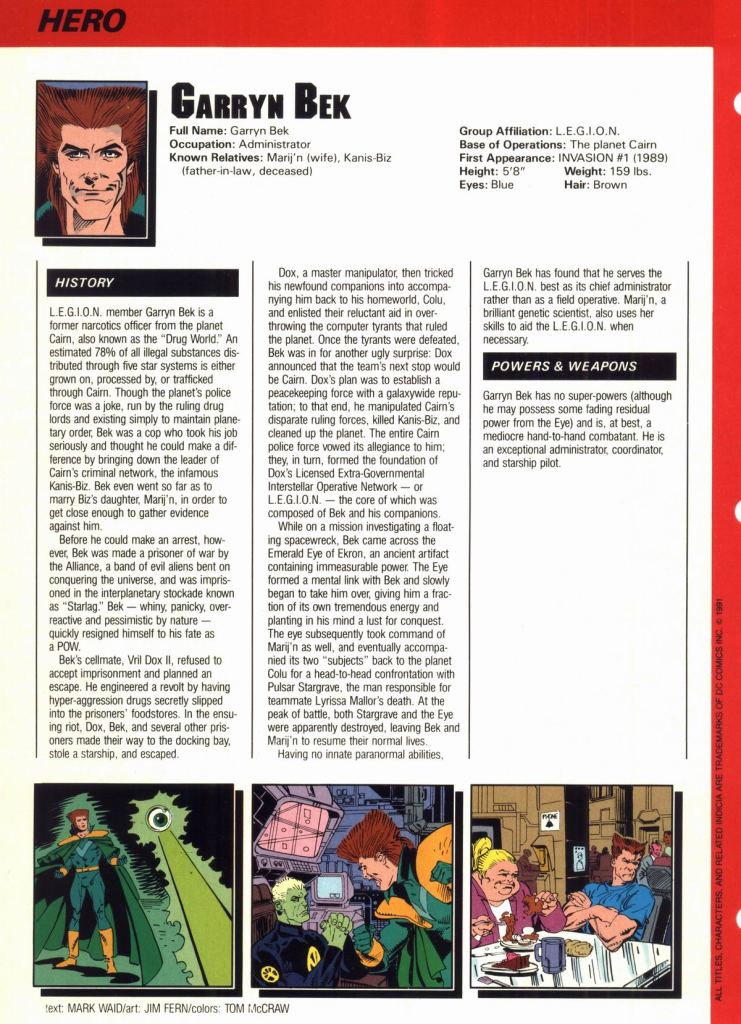 HERO

GARRYN BEK

Full Name: Garryn Bek
Occupation: Administrator
Known Relatives: Marij'n (wife), Kanis-Biz (father-in-law, deceased)

Group Affiliation: L.E.G.I.O.N.
Base of Operations: The planet Cairn
First Appearance: INVASION #1 (1989)
Height: 5'8" Weight: 159 lbs.
Eyes: Blue Hair: Brown

HISTORY

L.E.G.I.O.N. member Garryn Bek is a former narcotics officer from the planet Cairn, also known as the "Drug World." An estimated 78% of all illegal substances distributed through five star systems is either grown on, processed by, or trafficked through Cairn. Though the planet's police force was a joke, run by the ruling drug lords and existing simply to maintain planetary order, Bek was a cop who took his job seriously and thought he could make a difference by bringing down the leader of Cairn's criminal network, the infamous Kanis-Biz. Bek even went so far as to marry Biz's daughter, Marij'n, in order to get close enough to gather evidence against him.

Before he could make an arrest, however, Bek was made a prisoner of war by the Alliance, a band of evil aliens bent on conquering the universe, and was imprisoned in the interplanetary stockade known as "Starlag." Bek — whiny, panicky, overreactive and pessimistic by nature — quickly resigned himself to his fate as a POW.

Bek's cellmate, Vril Dox II, refused to accept imprisonment and planned an escape. He engineered a revolt by having hyper-aggression drugs secretly slipped into the prisoners' foodstores. In the ensuing riot, Dox, Bek, and several other prisoners made their way to the docking bay, stole a starship, and escaped.

Dox, a master manipulator, then tricked his newfound companions into accompanying him back to his homeworld, Colu, and enlisted their reluctant aid in overthrowing the computer tyrants that ruled the planet. Once the tyrants were defeated, Bek was in for another ugly surprise: Dox announced that the team's next stop would be Cairn. Dox's plan was to establish a peacekeeping force with a galaxywide reputation; to that end, he manipulated Cairn's disparate ruling forces, killed Kanis-Biz, and cleaned up the planet. The entire Cairn police force vowed its allegiance to him; they, in turn, formed the foundation of Dox's Licensed Extra-Governmental Interstellar Operative Network — or L.E.G.I.O.N. — the core of which was composed of Bek and his companions.

While on a mission investigating a floating spacewreck, Bek came across the Emerald Eye of Ekron, an ancient artifact containing immeasurable power. The Eye formed a mental link with Bek and slowly began to take him over, giving him a fraction of its own tremendous energy and planting in his mind a lust for conquest. The eye subsequently took command of Marij'n as well, and eventually accompanied its two "subjects" back to the planet Colu for a head-to-head confrontation with Pulsar Stargrave, the man responsible for teammate Lyrissa Mallor's death. At the peak of battle, both Stargrave and the Eye were apparently destroyed, leaving Bek and Marij'n to resume their normal lives.

Having no innate paranormal abilities, Garryn Bek has found that he serves the L.E.G.I.O.N. best as its chief administrator rather than as a field operative. Marij'n, a brilliant genetic scientist, also uses her skills to aid the L.E.G.I.O.N. when necessary.

POWERS & WEAPONS

Garryn Bek has no super-powers (although he may possess some fading residual power from the Eye) and is, at best, a mediocre hand-to-hand combatant. He is an exceptional administrator, coordinator, and starship pilot.

text: MARK WAID/art: JIM FERN/colors: TOM McCRAW

ALL TITLES, CHARACTERS, AND RELATED INDICIA ARE TRADEMARKS OF DC COMICS INC. © 1991